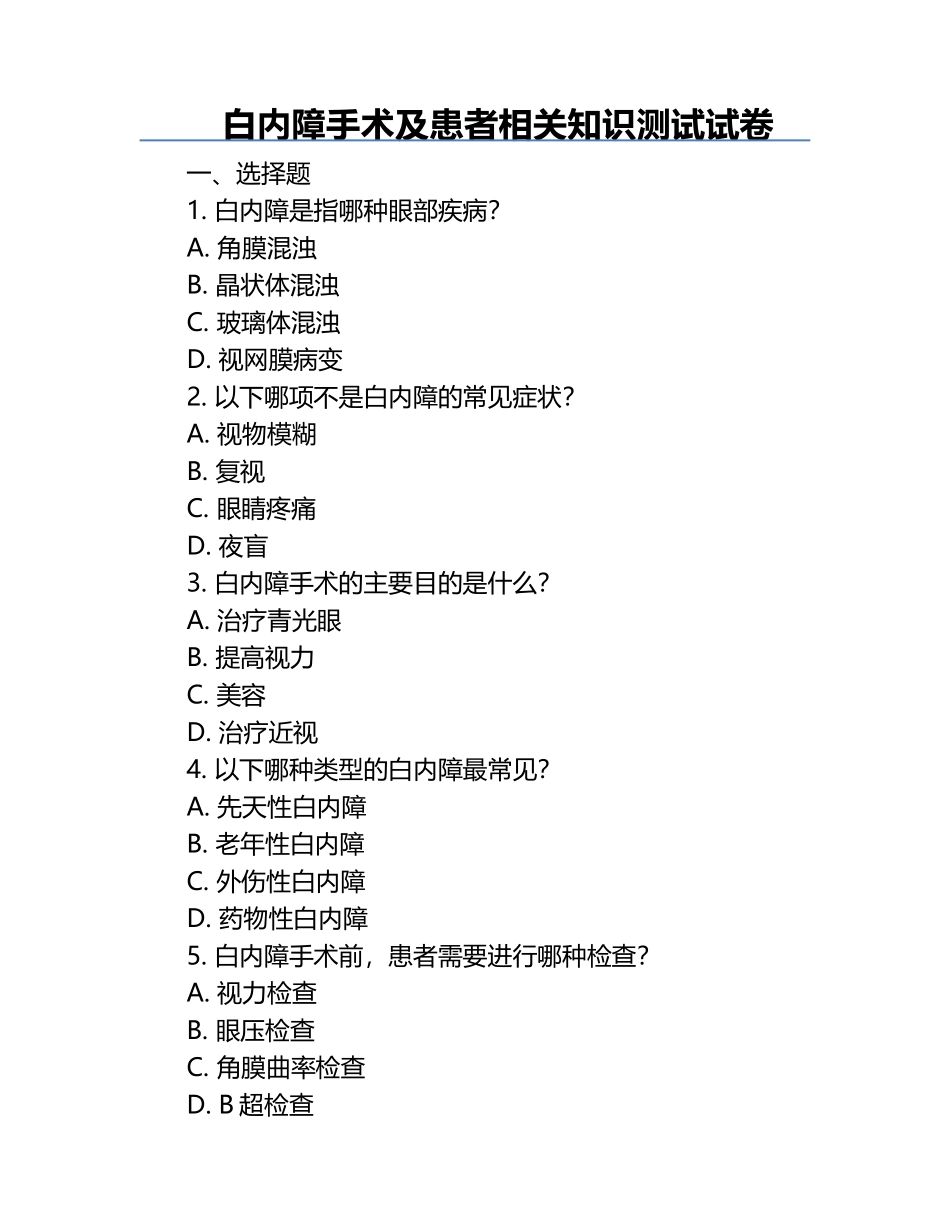 白内障手术及患者相关知识测试试卷

一、选择题

1. 白内障是指哪种眼部疾病？
A. 角膜混浊
B. 晶状体混浊
C. 玻璃体混浊
D. 视网膜病变

2. 以下哪项不是白内障的常见症状？
A. 视物模糊
B. 复视
C. 眼睛疼痛
D. 夜盲

3. 白内障手术的主要目的是什么？
A. 治疗青光眼
B. 提高视力
C. 美容
D. 治疗近视

4. 以下哪种类型的白内障最常见？
A. 先天性白内障
B. 老年性白内障
C. 外伤性白内障
D. 药物性白内障

5. 白内障手术前，患者需要进行哪种检查？
A. 视力检查
B. 眼压检查
C. 角膜曲率检查
D. B 超检查